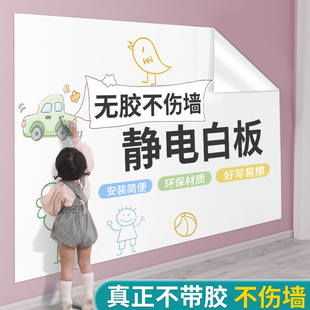 无胶不伤墙
静电白板
安装简便
环保材质
好写易擦
真正不带胶 不伤墙